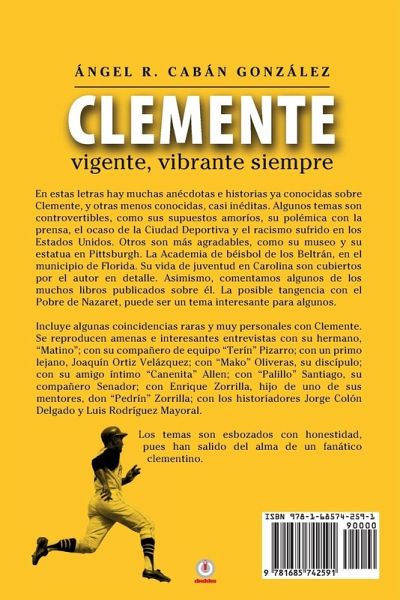 ÁNGEL R. CABÁN GONZÁLEZ

CLEMENTE

vigente, vibrante siempre

En estas letras hay muchas anécdotas e historias ya conocidas sobre Clemente, y otras menos conocidas, casi inéditas. Algunos temas son controvertibles, como sus supuestos amoríos, su polémica con la prensa, el ocaso de la Ciudad Deportiva y el racismo sufrido en los Estados Unidos. Otros son más agradables, como su museo y su estatua en Pittsburgh. La Academia de béisbol de los Beltrán, en el municipio de Florida. Su vida de juventud en Carolina son cubiertos por el autor en detalle. Asimismo, comentamos algunos de los muchos libros publicados sobre él. La posible tangencia con el Pobre de Nazaret, puede ser un tema interesante para algunos.

Incluye algunas coincidencias raras y muy personales con Clemente. Se reproducen amenas e interesantes entrevistas con su hermano, "Matino"; con su compañero de equipo "Terín" Pizarro; con un primo lejano, Joaquín Ortiz Velázquez; con "Mako" Oliveras, su discípulo; con su amigo íntimo "Canenita" Allen; con "Palillo" Santiago, su compañero Senador; con Enrique Zorrilla, hijo de uno de sus mentores, don "Pedrín" Zorrilla; con los historiadores Jorge Colón Delgado y Luis Rodríguez Mayoral.

Los temas son esbozados con honestidad, pues han salido del alma de un fanático clementino.

ISBN 978-1-68574-259-1

90000

9 781685 742591